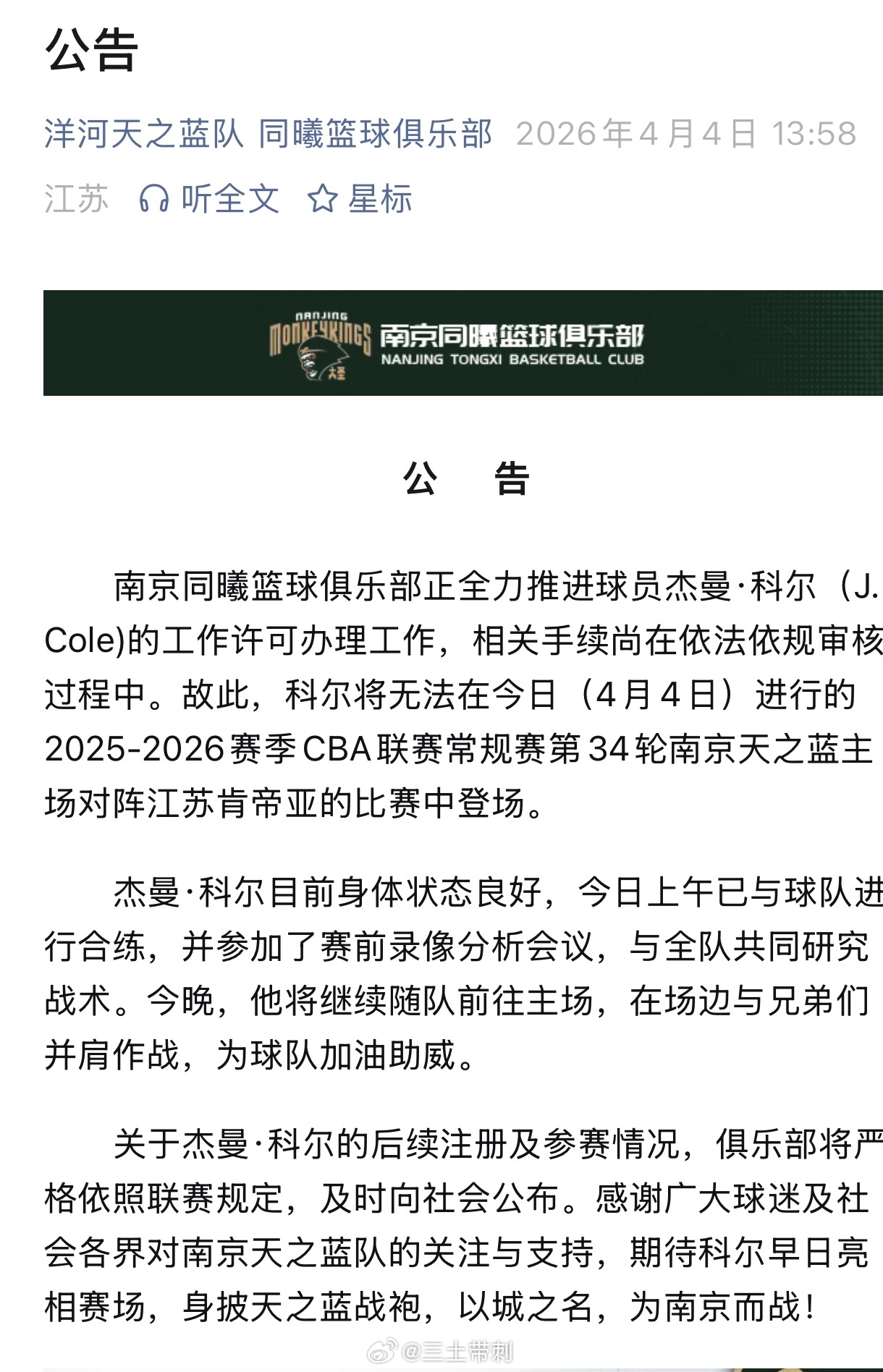 公告

洋河天之蓝队 同曦篮球俱乐部 2026年4月4日 13:58

江苏 听全文 星标

NANJING MONKEYKINGS 大圣 南京同曦篮球俱乐部 NANJING TONGXI BASKETBALL CLUB

公　告

南京同曦篮球俱乐部正全力推进球员杰曼·科尔（J. Cole)的工作许可办理工作，相关手续尚在依法依规审核过程中。故此，科尔将无法在今日（4月4日）进行的2025-2026赛季CBA联赛常规赛第34轮南京天之蓝主场对阵江苏肯帝亚的比赛中登场。

杰曼·科尔目前身体状态良好，今日上午已与球队进行合练，并参加了赛前录像分析会议，与全队共同研究战术。今晚，他将继续随队前往主场，在场边与兄弟们并肩作战，为球队加油助威。

关于杰曼·科尔的后续注册及参赛情况，俱乐部将严格依照联赛规定，及时向社会公布。感谢广大球迷及社会各界对南京天之蓝队的关注与支持，期待科尔早日亮相赛场，身披天之蓝战袍，以城之名，为南京而战！

@三土带刺